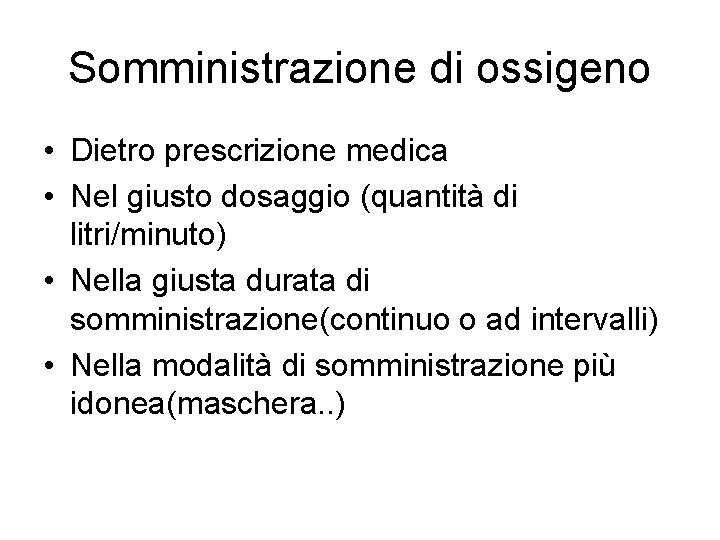 Somministrazione di ossigeno

• Dietro prescrizione medica
• Nel giusto dosaggio (quantità di litri/minuto)
• Nella giusta durata di somministrazione(continuo o ad intervalli)
• Nella modalità di somministrazione più idonea(maschera..)